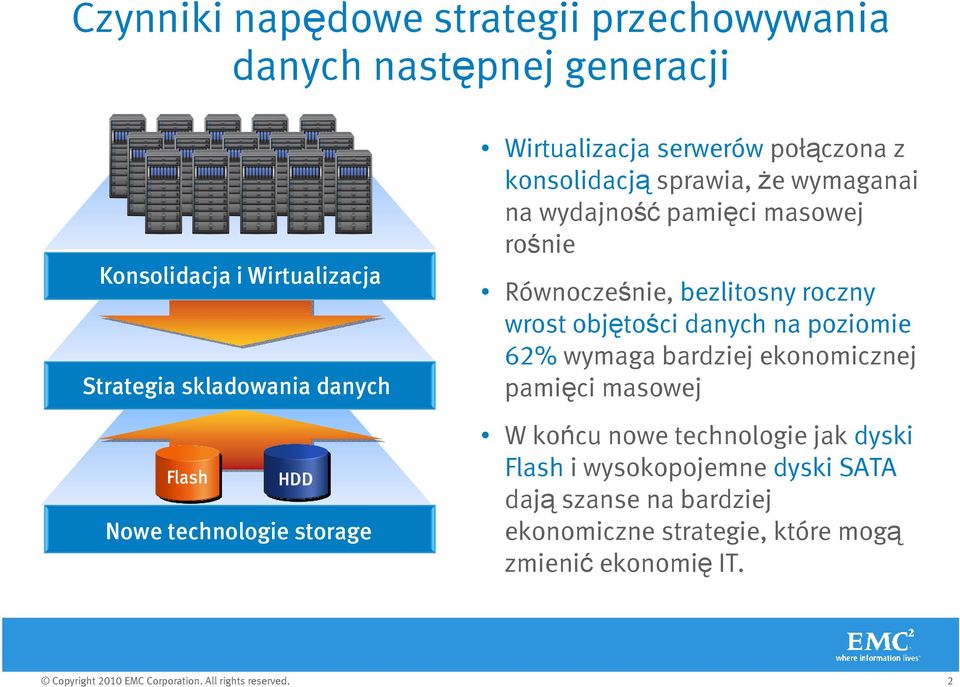 Czynniki napędowe strategii przechowywania danych następnej generacji

Konsolidacja i Wirtualizacja

Strategia skladowania danych

Flash

HDD

Nowe technologie storage

• Wirtualizacja serwerów połączona z konsolidacją sprawia, że wymaganai na wydajność pamięci masowej rośnie

• Równocześnie, bezlitosny roczny wrost objętości danych na poziomie 62% wymaga bardziej ekonomicznej pamięci masowej

• W końcu nowe technologie jak dyski Flash i wysokopojemne dyski SATA dają szanse na bardziej ekonomiczne strategie, które mogą zmienić ekonomię IT.

EMC$^2$
where information lives

© Copyright 2010 EMC Corporation. All rights reserved.

2